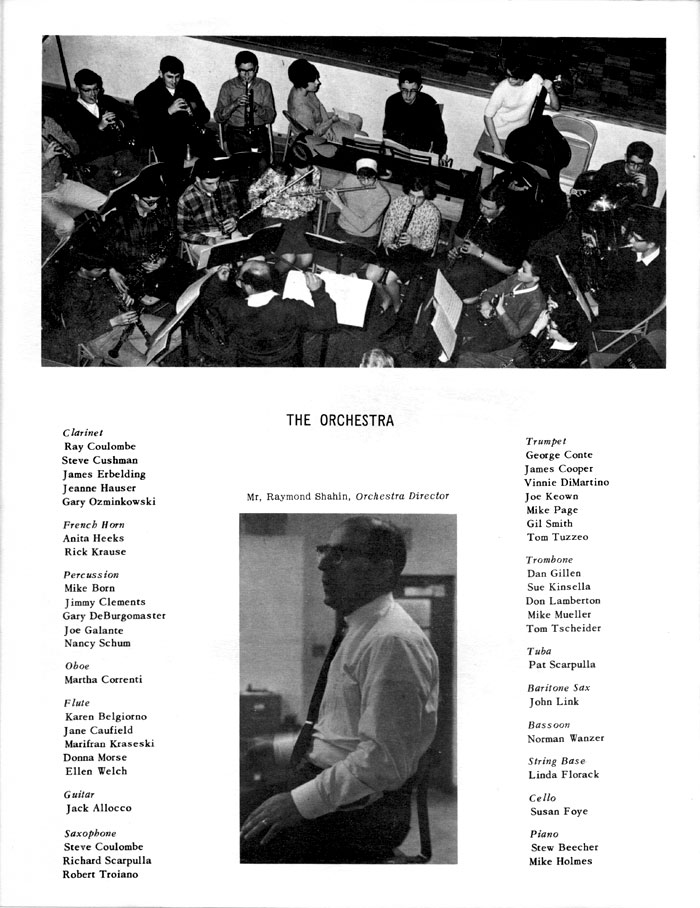 THE ORCHESTRA

Clarinet
Ray Coulombe
Steve Cushman
James Erbelding
Jeanne Hauser
Gary Ozminkowski

French Horn
Anita Heeks
Rick Krause

Percussion
Mike Born
Jimmy Clements
Gary DeBurgomaster
Joe Galante
Nancy Schum

Oboe
Martha Correnti

Flute
Karen Belgiorno
Jane Caufield
Marifran Kraseski
Donna Morse
Ellen Welch

Guitar
Jack Allocco

Saxophone
Steve Coulombe
Richard Scarpulla
Robert Troiano

Mr. Raymond Shahin, Orchestra Director

Trumpet
George Conte
James Cooper
Vinnie DiMartino
Joe Keown
Mike Page
Gil Smith
Tom Tuzzeo

Trombone
Dan Gillen
Sue Kinsella
Don Lamberton
Mike Mueller
Tom Tscheider

Tuba
Pat Scarpulla

Baritone Sax
John Link

Bassoon
Norman Wanzer

String Base
Linda Florack

Cello
Susan Foye

Piano
Stew Beecher
Mike Holmes